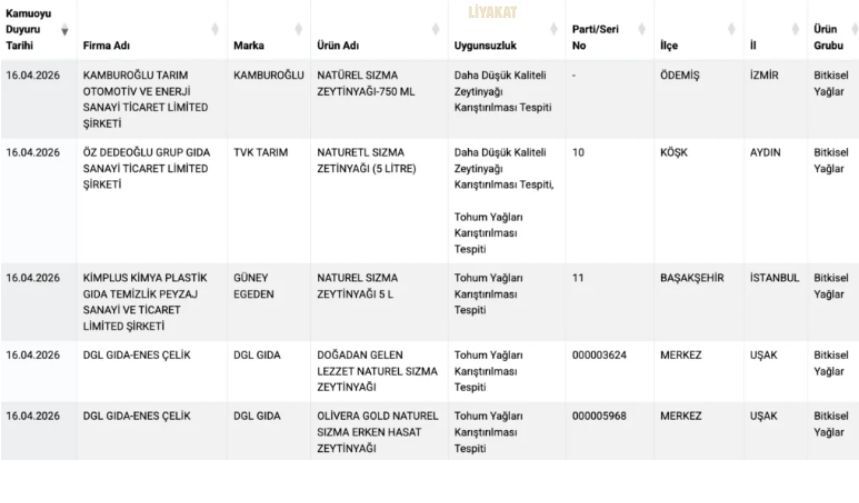 LİYAKAT

| Kamuoyu Duyuru Tarihi | Firma Adı | Marka | Ürün Adı | Uygunsuzluk | Parti/Seri No | İlçe | İl | Ürün Grubu |
|---|---|---|---|---|---|---|---|---|
| 16.04.2026 | KAMBUROĞLU TARIM OTOMOTİV VE ENERJİ SANAYİ TİCARET LİMİTED ŞİRKETİ | KAMBUROĞLU | NATÜREL SIZMA ZEYTİNYAĞI-750 ML | Daha Düşük Kaliteli Zeytinyağı Karıştırılması Tespiti | - | ÖDEMİŞ | İZMİR | Bitkisel Yağlar |
| 16.04.2026 | ÖZ DEDEOĞLU GRUP GIDA SANAYİ TİCARET LİMİTED ŞİRKETİ | TVK TARIM | NATURETL SIZMA ZETİNYAĞI (5 LİTRE) | Daha Düşük Kaliteli Zeytinyağı Karıştırılması Tespiti, Tohum Yağları Karıştırılması Tespiti | 10 | KÖŞK | AYDIN | Bitkisel Yağlar |
| 16.04.2026 | KİMPLUS KİMYA PLASTİK GIDA TEMİZLİK PEYZAJ SANAYİ VE TİCARET LİMİTED ŞİRKETİ | GÜNEY EGEDEN | NATUREL SIZMA ZEYTİNYAĞI 5 L | Tohum Yağları Karıştırılması Tespiti | 11 | BAŞAKŞEHİR | İSTANBUL | Bitkisel Yağlar |
| 16.04.2026 | DGL GIDA-ENES ÇELİK | DGL GIDA | DOĞADAN GELEN LEZZET NATUREL SIZMA ZEYTİNYAĞI | Tohum Yağları Karıştırılması Tespiti | 000003624 | MERKEZ | UŞAK | Bitkisel Yağlar |
| 16.04.2026 | DGL GIDA-ENES ÇELİK | DGL GIDA | OLİVERA GOLD NATUREL SIZMA ERKEN HASAT ZEYTİNYAĞI | Tohum Yağları Karıştırılması Tespiti | 000005968 | MERKEZ | UŞAK | Bitkisel Yağlar |